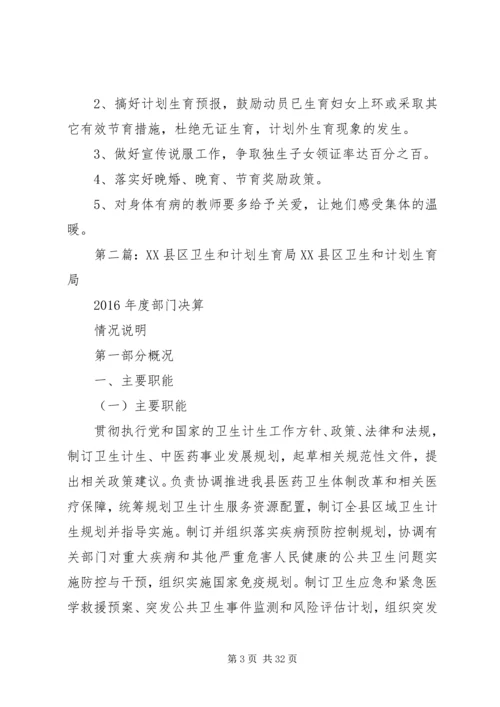 2、搞好计划生育预报，鼓励动员已生育妇女上环或采取其它有效节育措施，杜绝无证生育，计划外生育现象的发生。

3、做好宣传说服工作，争取独生子女领证率达百分之百。

4、落实好晚婚、晚育、节育奖励政策。

5、对身体有病的教师要多给予关爱，让她们感受集体的温暖。

第二篇：XX县区卫生和计划生育局XX县区卫生和计划生育局

2016年度部门决算

情况说明

第一部分概况

一、主要职能

（一）主要职能

贯彻执行党和国家的卫生计生工作方针、政策、法律和法规，制订卫生计生、中医药事业发展规划，起草相关规范性文件，提出相关政策建议。负责协调推进我县医药卫生体制改革和相关医疗保障，统筹规划卫生计生服务资源配置，制订全县区域卫生计生规划并指导实施。制订并组织落实疾病预防控制规划，协调有关部门对重大疾病和其他严重危害人民健康的公共卫生问题实施防控与干预，组织实施国家免疫规划。制订卫生应急和紧急医学救援预案、突发公共卫生事件监测和风险评估计划，组织突发

第3页 共32页